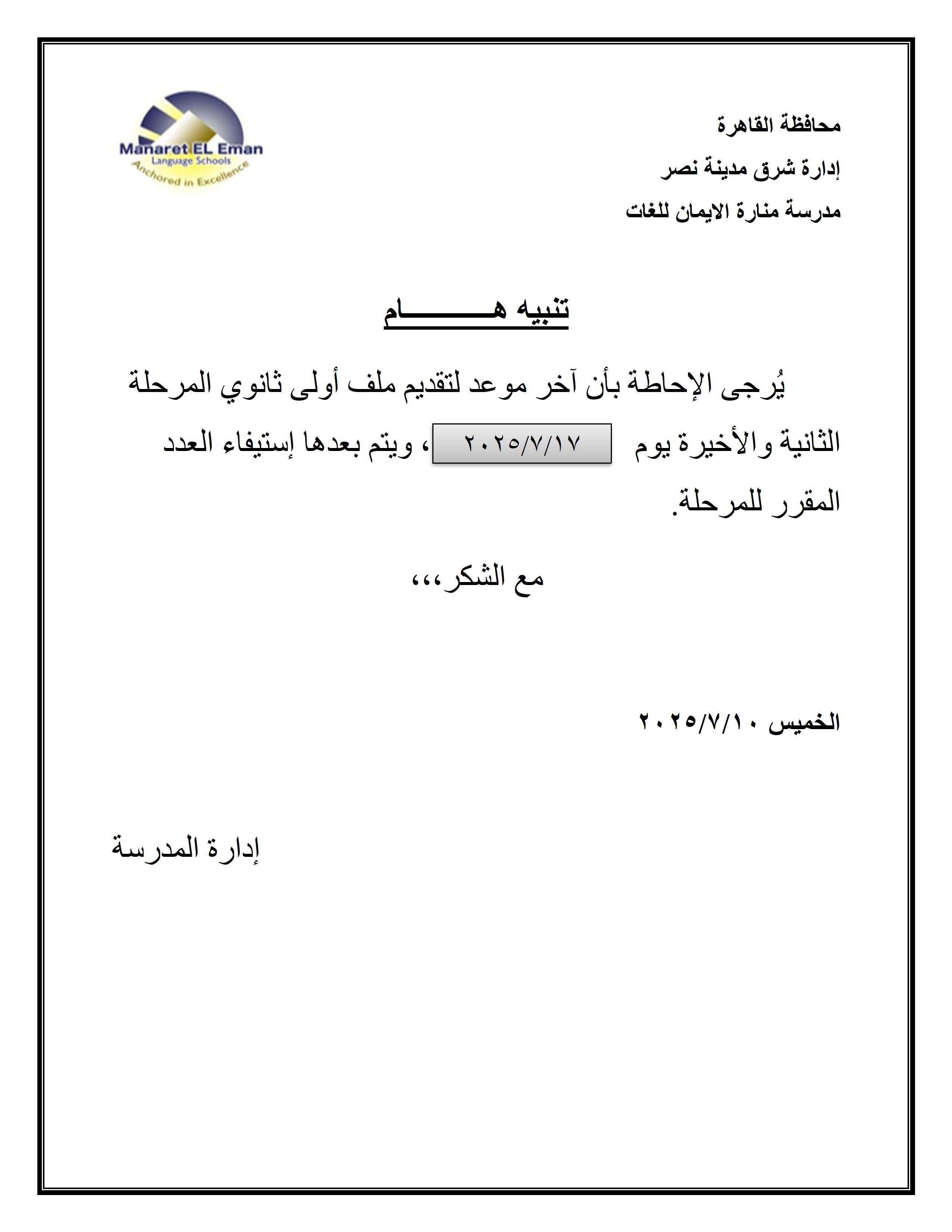 محافظة القاهرة

إدارة شرق مدينة نصر

مدرسة منارة الايمان للغات

Manaret EL Eman
Language Schools
Anchored in Excellence

تنبيه هـــــــــام

يُرجى الإحاطة بأن آخر موعد لتقديم ملف أولى ثانوي المرحلة الثانية والأخيرة يوم ٢٠٢٥/٧/١٧ ، ويتم بعدها إستيفاء العدد المقرر للمرحلة.

مع الشكر،،،

الخميس ٢٠٢٥/٧/١٠

إدارة المدرسة